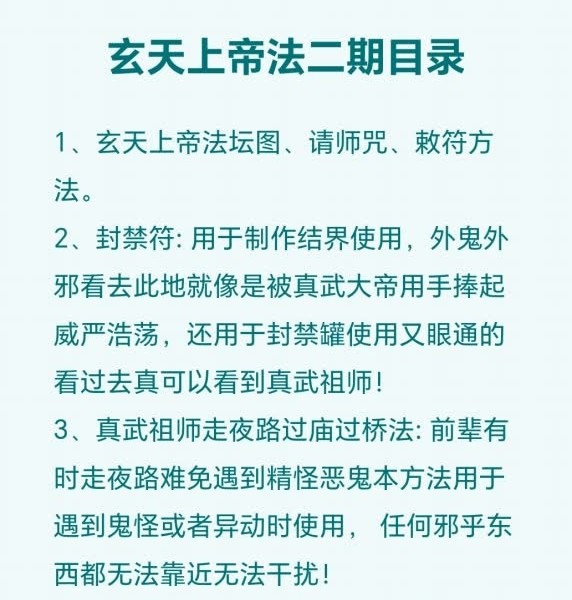 玄天上帝法二期目录

1、玄天上帝法坛图、请师咒、敕符方法。

2、封禁符: 用于制作结界使用，外鬼外邪看去此地就像是被真武大帝用手捧起威严浩荡，还用于封禁罐使用又眼通的看过去真可以看到真武祖师!

3、真武祖师走夜路过庙过桥法: 前辈有时走夜路难免遇到精怪恶鬼本方法用于遇到鬼怪或者异动时使用， 任何邪乎东西都无法靠近无法干扰!